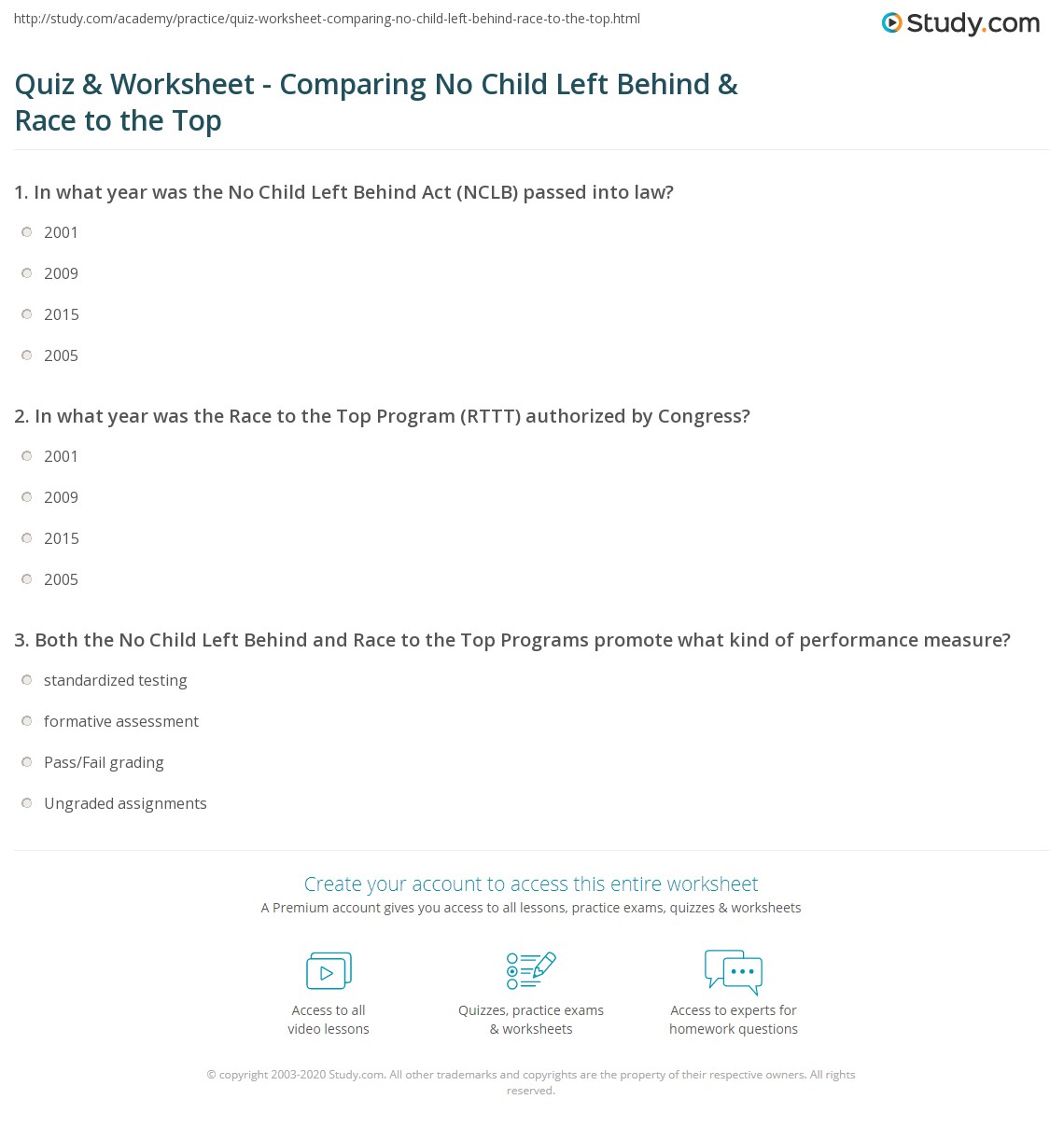 http://study.com/academy/practice/quiz-worksheet-comparing-no-child-left-behind-race-to-the-top.html

Study.com

Quiz & Worksheet - Comparing No Child Left Behind & Race to the Top

1. In what year was the No Child Left Behind Act (NCLB) passed into law?

2001

2009

2015

2005

2. In what year was the Race to the Top Program (RTTT) authorized by Congress?

2001

2009

2015

2005

3. Both the No Child Left Behind and Race to the Top Programs promote what kind of performance measure?

standardized testing

formative assessment

Pass/Fail grading

Ungraded assignments

Create your account to access this entire worksheet

A Premium account gives you access to all lessons, practice exams, quizzes & worksheets

Access to all video lessons

Quizzes, practice exams & worksheets

Access to experts for homework questions

© copyright 2003-2020 Study.com. All other trademarks and copyrights are the property of their respective owners. All rights reserved.